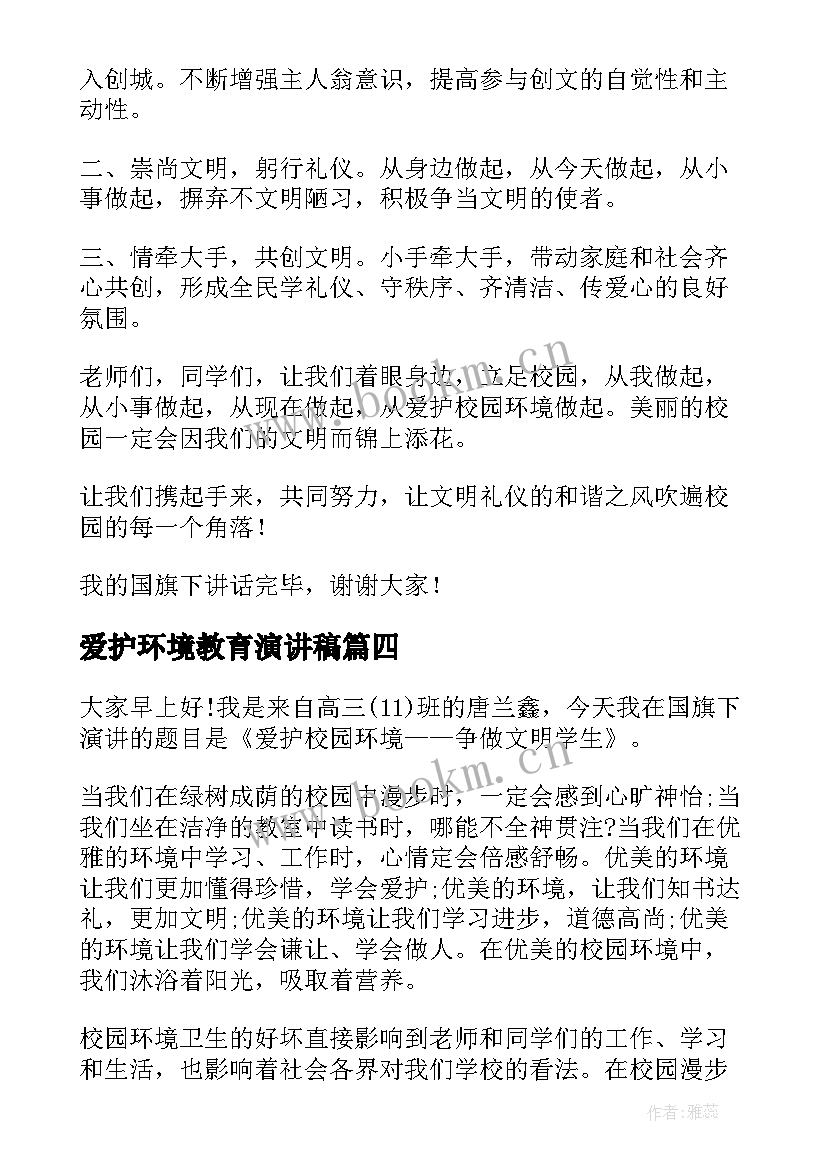 入创城。不断增强主人翁意识，提高参与创文的自觉性和主动性。

二、崇尚文明，躬行礼仪。从身边做起，从今天做起，从小事做起，摒弃不文明陋习，积极争当文明的使者。

三、情牵大手，共创文明。小手牵大手，带动家庭和社会齐心共创，形成全民学礼仪、守秩序、齐清洁、传爱心的良好氛围。

老师们，同学们，让我们着眼身边，立足校园，从我做起，从小事做起，从现在做起，从爱护校园环境做起。美丽的校园一定会因我们的文明而锦上添花。

让我们携起手来，共同努力，让文明礼仪的和谐之风吹遍校园的每一个角落！

我的国旗下讲话完毕，谢谢大家！

爱护环境教育演讲稿篇四

大家早上好!我是来自高三(11)班的唐兰鑫，今天我在国旗下演讲的题目是《爱护校园环境——争做文明学生》。

当我们在绿树成荫的校园中漫步时，一定会感到心旷神怡;当我们坐在洁净的教室中读书时，哪能不全神贯注?当我们在优雅的环境中学习、工作时，心情定会倍感舒畅。优美的环境让我们更加懂得珍惜，学会爱护;优美的环境，让我们知书达礼，更加文明;优美的环境让我们学习进步，道德高尚;优美的环境让我们学会谦让、学会做人。在优美的校园环境中，我们沐浴着阳光，吸取着营养。

校园环境卫生的好坏直接影响到老师和同学们的工作、学习和生活，也影响着社会各界对我们学校的看法。在校园漫步

www.bookm.cn

www.bookm.cn

作者：雅蕊